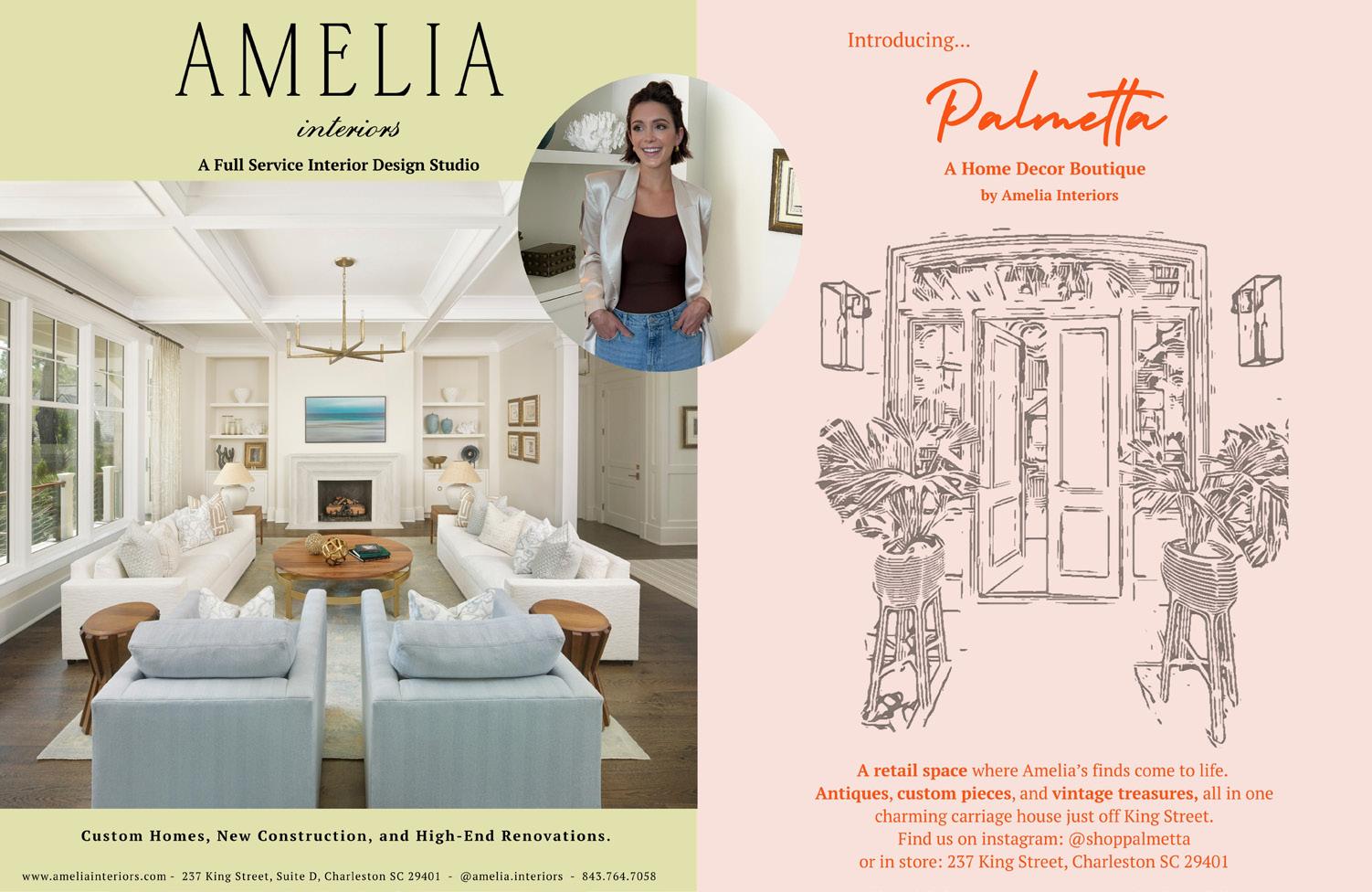 AMELIA
interiors
A Full Service Interior Design Studio

Custom Homes, New Construction, and High-End Renovations.

www.ameliainteriors.com - 237 King Street, Suite D, Charleston SC 29401 - @amelia.interiors - 843.764.7058

Introducing...
Palmetta
A Home Decor Boutique
by Amelia Interiors

A retail space where Amelia's finds come to life. Antiques, custom pieces, and vintage treasures, all in one charming carriage house just off King Street. Find us on instagram: @shoppalmetta or in store: 237 King Street, Charleston SC 29401